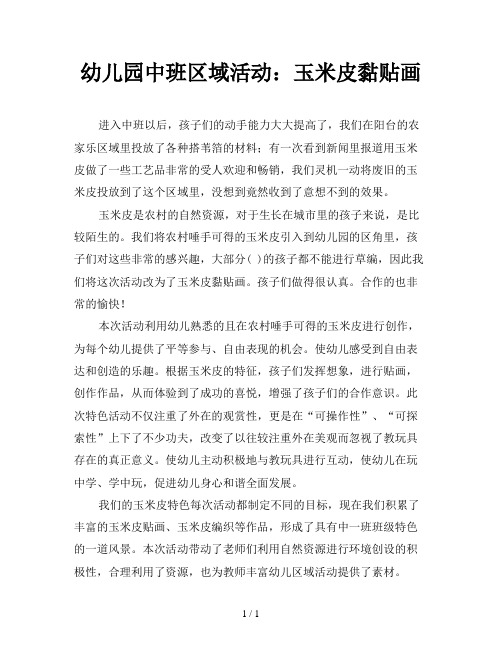 幼儿园中班区域活动：玉米皮黏贴画

进入中班以后，孩子们的动手能力大大提高了，我们在阳台的农家乐区域里投放了各种搭苇箔的材料；有一次看到新闻里报道用玉米皮做了一些工艺品非常的受人欢迎和畅销，我们灵机一动将废旧的玉米皮投放到了这个区域里，没想到竟然收到了意想不到的效果。

玉米皮是农村的自然资源，对于生长在城市里的孩子来说，是比较陌生的。我们将农村唾手可得的玉米皮引入到幼儿园的区角里，孩子们对这些非常的感兴趣，大部分( )的孩子都不能进行草编，因此我们将这次活动改为了玉米皮黏贴画。孩子们做得很认真。合作的也非常的愉快！

本次活动利用幼儿熟悉的且在农村唾手可得的玉米皮进行创作，为每个幼儿提供了平等参与、自由表现的机会。使幼儿感受到自由表达和创造的乐趣。根据玉米皮的特征，孩子们发挥想象，进行贴画，创作作品，从而体验到了成功的喜悦，增强了孩子们的合作意识。此次特色活动不仅注重了外在的观赏性，更是在“可操作性”、“可探索性”上下了不少功夫，改变了以往较注重外在美观而忽视了教玩具存在的真正意义。使幼儿主动积极地与教玩具进行互动，使幼儿在玩中学、学中玩，促进幼儿身心和谐全面发展。

我们的玉米皮特色每次活动都制定不同的目标，现在我们积累了丰富的玉米皮贴画、玉米皮编织等作品，形成了具有中一班班级特色的一道风景。本次活动带动了老师们利用自然资源进行环境创设的积极性，合理利用了资源，也为教师丰富幼儿区域活动提供了素材。

1 / 1